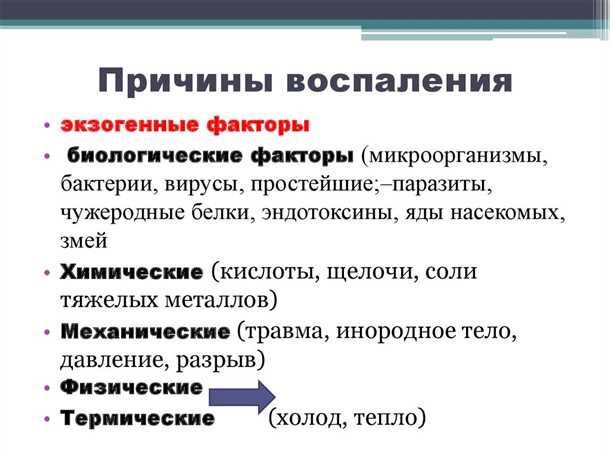 Причины воспаления

• экзогенные факторы
• биологические факторы (микроорганизмы, бактерии, вирусы, простейшие;–паразиты, чужеродные белки, эндотоксины, яды насекомых, змей
• Химические (кислоты, щелочи, соли тяжелых металлов)
• Механические (травма, инородное тело, давление, разрыв)
• Физические
• Термические (холод, тепло)